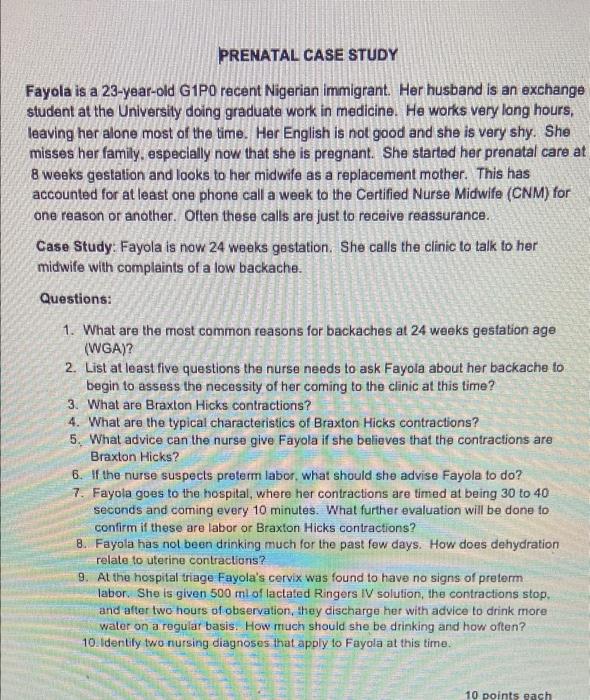 PRENATAL CASE STUDY

Fayola is a 23-year-old G1P0 recent Nigerian immigrant. Her husband is an exchange student at the University doing graduate work in medicine. He works very long hours, leaving her alone most of the time. Her English is not good and she is very shy. She misses her family, especially now that she is pregnant. She started her prenatal care at 8 weeks gestation and looks to her midwife as a replacement mother. This has accounted for at least one phone call a week to the Certified Nurse Midwife (CNM) for one reason or another. Often these calls are just to receive reassurance.

Case Study: Fayola is now 24 weeks gestation. She calls the clinic to talk to her midwife with complaints of a low backache.

Questions:

1. What are the most common reasons for backaches at 24 weeks gestation age (WGA)?
2. List at least five questions the nurse needs to ask Fayola about her backache to begin to assess the necessity of her coming to the clinic at this time?
3. What are Braxton Hicks contractions?
4. What are the typical characteristics of Braxton Hicks contractions?
5. What advice can the nurse give Fayola if she believes that the contractions are Braxton Hicks?
6. If the nurse suspects preterm labor, what should she advise Fayola to do?
7. Fayola goes to the hospital, where her contractions are timed at being 30 to 40 seconds and coming every 10 minutes. What further evaluation will be done to confirm if these are labor or Braxton Hicks contractions?
8. Fayola has not been drinking much for the past few days. How does dehydration relate to uterine contractions?
9. At the hospital triage Fayola's cervix was found to have no signs of preterm labor. She is given 500 ml of lactated Ringers IV solution, the contractions stop, and after two hours of observation, they discharge her with advice to drink more water on a regular basis. How much should she be drinking and how often?
10. Identify two nursing diagnoses that apply to Fayola at this time.

10 points each